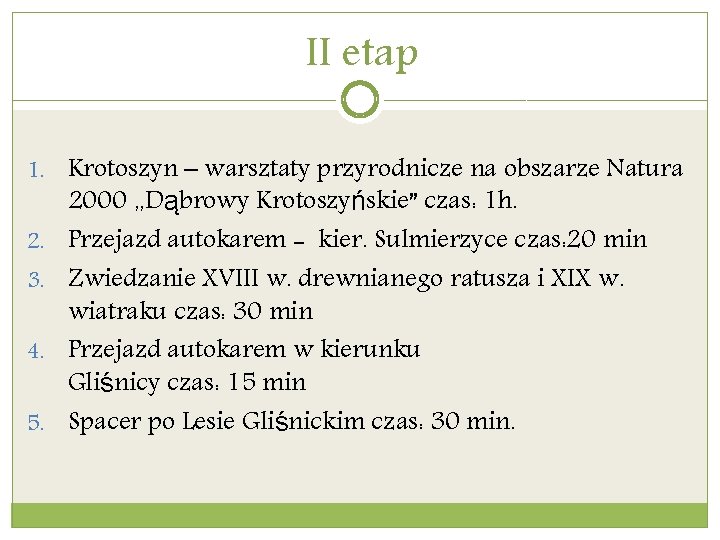 II etap

1. Krotoszyn – warsztaty przyrodnicze na obszarze Natura 2000 „Dąbrowy Krotoszyńskie" czas: 1h.
2. Przejazd autokarem – kier. Sulmierzyce czas:20 min
3. Zwiedzanie XVIII w. drewnianego ratusza i XIX w. wiatraku czas: 30 min
4. Przejazd autokarem w kierunku Gliśnicy czas: 15 min
5. Spacer po Lesie Gliśnickim czas: 30 min.